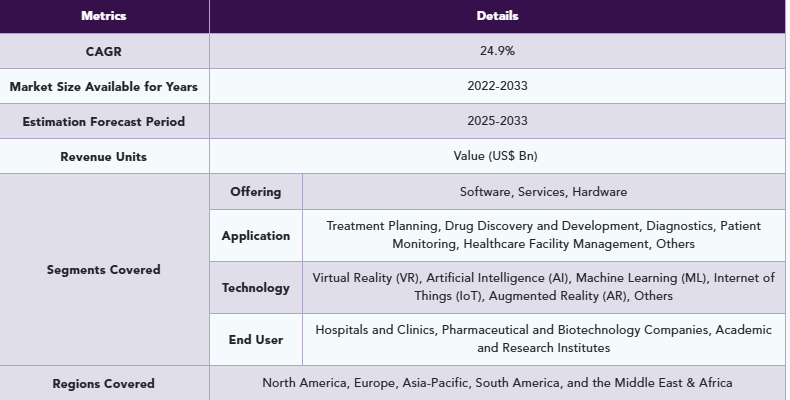 | Metrics | Details | |
|---|---|---|
| CAGR | 24.9% | |
| Market Size Available for Years | 2022-2033 | |
| Estimation Forecast Period | 2025-2033 | |
| Revenue Units | Value (US$ Bn) | |
| Segments Covered | Offering | Software, Services, Hardware |
| | Application | Treatment Planning, Drug Discovery and Development, Diagnostics, Patient Monitoring, Healthcare Facility Management, Others |
| | Technology | Virtual Reality (VR), Artificial Intelligence (AI), Machine Learning (ML), Internet of Things (IoT), Augmented Reality (AR), Others |
| | End User | Hospitals and Clinics, Pharmaceutical and Biotechnology Companies, Academic and Research Institutes |
| Regions Covered | North America, Europe, Asia-Pacific, South America, and the Middle East & Africa | |